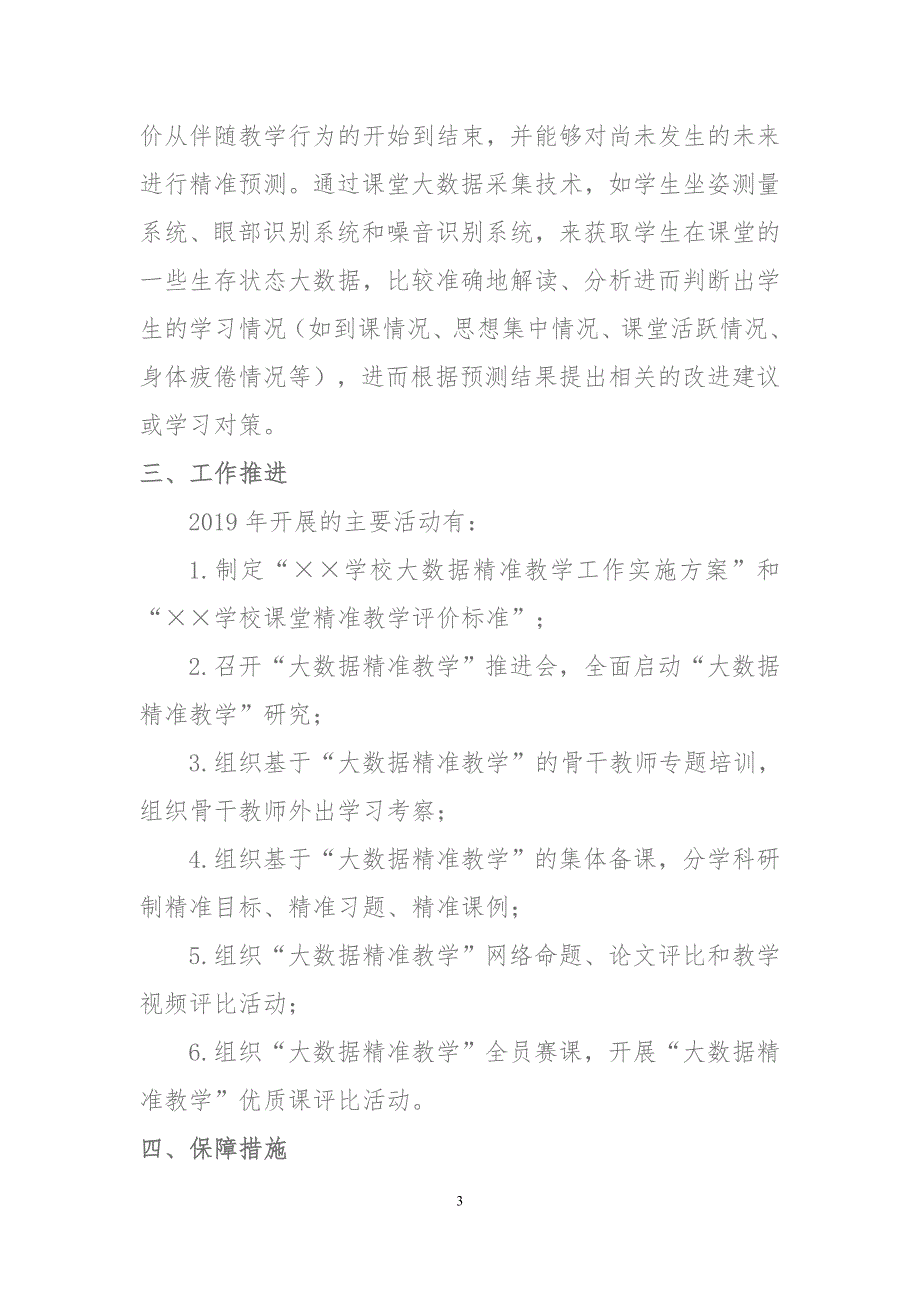 价从伴随教学行为的开始到结束，并能够对尚未发生的未来进行精准预测。通过课堂大数据采集技术，如学生坐姿测量系统、眼部识别系统和噪音识别系统，来获取学生在课堂的一些生存状态大数据，比较准确地解读、分析进而判断出学生的学习情况（如到课情况、思想集中情况、课堂活跃情况、身体疲倦情况等），进而根据预测结果提出相关的改进建议或学习对策。

三、工作推进

2019 年开展的主要活动有：

1.制定“××学校大数据精准教学工作实施方案”和“××学校课堂精准教学评价标准”；

2.召开“大数据精准教学”推进会，全面启动“大数据精准教学”研究；

3.组织基于“大数据精准教学”的骨干教师专题培训，组织骨干教师外出学习考察；

4.组织基于“大数据精准教学”的集体备课，分学科研制精准目标、精准习题、精准课例；

5.组织“大数据精准教学”网络命题、论文评比和教学视频评比活动；

6.组织“大数据精准教学”全员赛课，开展“大数据精准教学”优质课评比活动。

四、保障措施

3